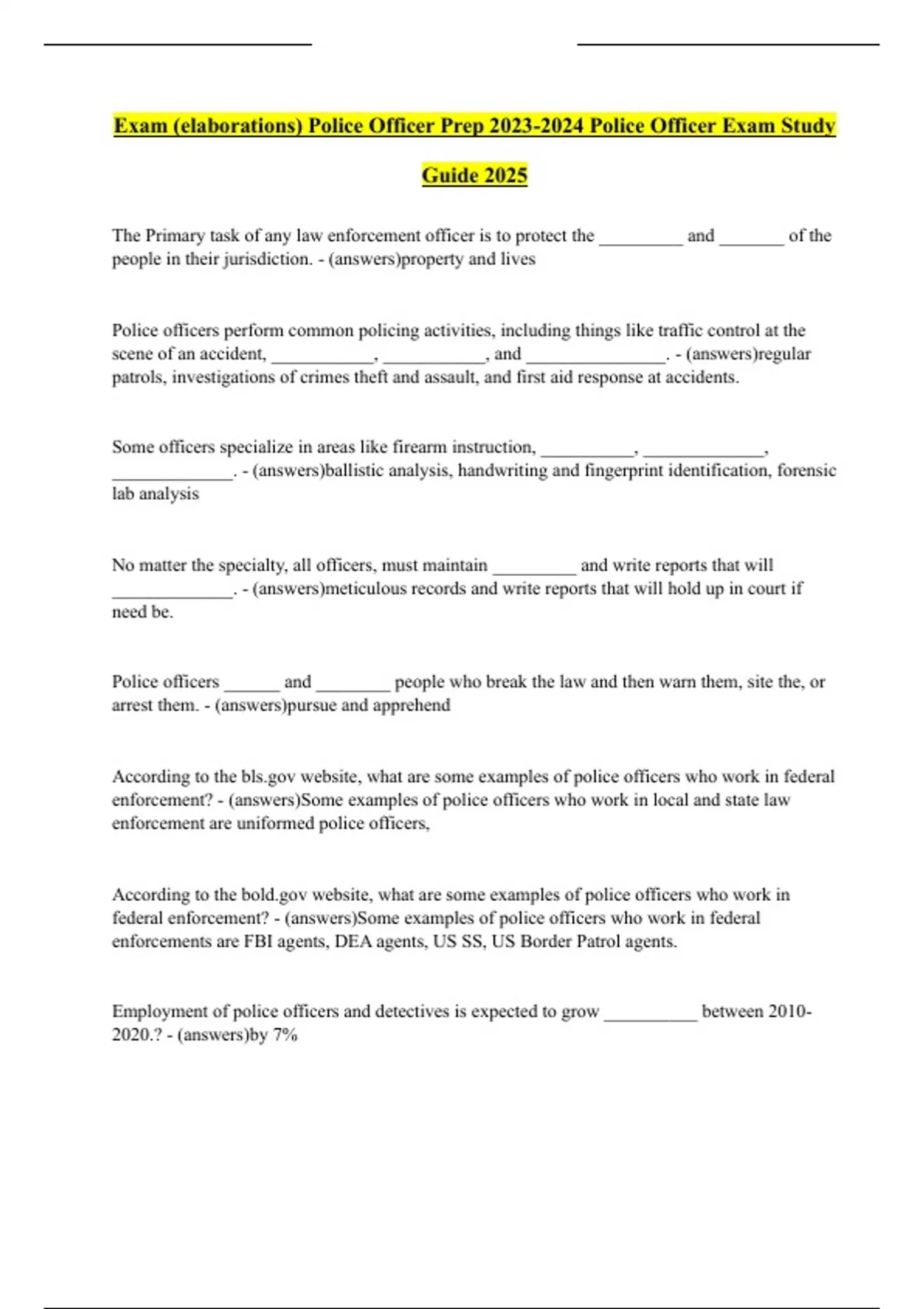 Exam (elaborations) Police Officer Prep 2023-2024 Police Officer Exam Study Guide 2025

The Primary task of any law enforcement officer is to protect the _________ and _______ of the people in their jurisdiction. - (answers)property and lives

Police officers perform common policing activities, including things like traffic control at the scene of an accident, ___________, ___________, and _______________. - (answers)regular patrols, investigations of crimes theft and assault, and first aid response at accidents.

Some officers specialize in areas like firearm instruction, __________, _____________, _____________. - (answers)ballistic analysis, handwriting and fingerprint identification, forensic lab analysis

No matter the specialty, all officers, must maintain _________ and write reports that will _____________. - (answers)meticulous records and write reports that will hold up in court if need be.

Police officers ______ and ________ people who break the law and then warn them, site the, or arrest them. - (answers)pursue and apprehend

According to the bls.gov website, what are some examples of police officers who work in federal enforcement? - (answers)Some examples of police officers who work in local and state law enforcement are uniformed police officers,

According to the bold.gov website, what are some examples of police officers who work in federal enforcement? - (answers)Some examples of police officers who work in federal enforcements are FBI agents, DEA agents, US SS, US Border Patrol agents.

Employment of police officers and detectives is expected to grow __________ between 2010-2020.? - (answers)by 7%